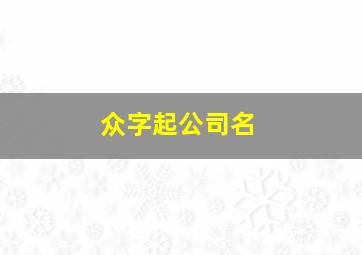 众字起公司名